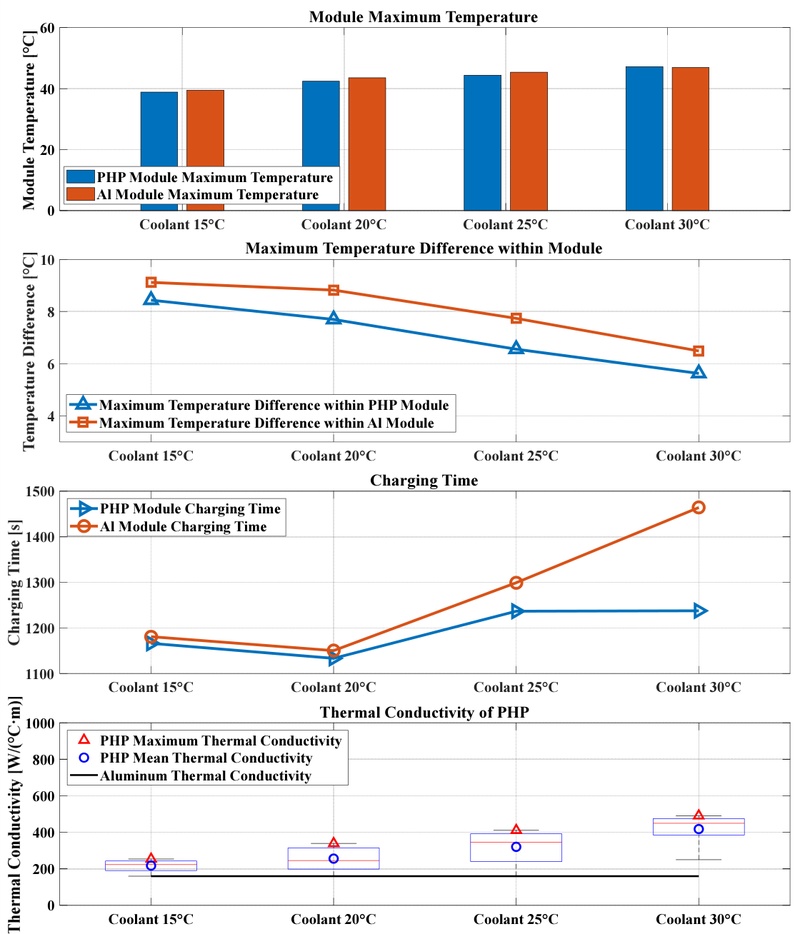 Module Maximum Temperature

Module Temperature [°C]

60
40
20
0

PHP Module Maximum Temperature
Al Module Maximum Temperature

Coolant 15°C
Coolant 20°C
Coolant 25°C
Coolant 30°C

Maximum Temperature Difference within Module

Temperature Difference [°C]

10
8
6
4

Maximum Temperature Difference within PHP Module
Maximum Temperature Difference within Al Module

Coolant 15°C
Coolant 20°C
Coolant 25°C
Coolant 30°C

Charging Time

Charging Time [s]

1500
1400
1300
1200
1100

PHP Module Charging Time
Al Module Charging Time

Coolant 15°C
Coolant 20°C
Coolant 25°C
Coolant 30°C

Thermal Conductivity of PHP

Thermal Conductivity [W/(°C·m)]

1000
800
600
400
200
0

PHP Maximum Thermal Conductivity
PHP Mean Thermal Conductivity
Aluminum Thermal Conductivity

Coolant 15°C
Coolant 20°C
Coolant 25°C
Coolant 30°C